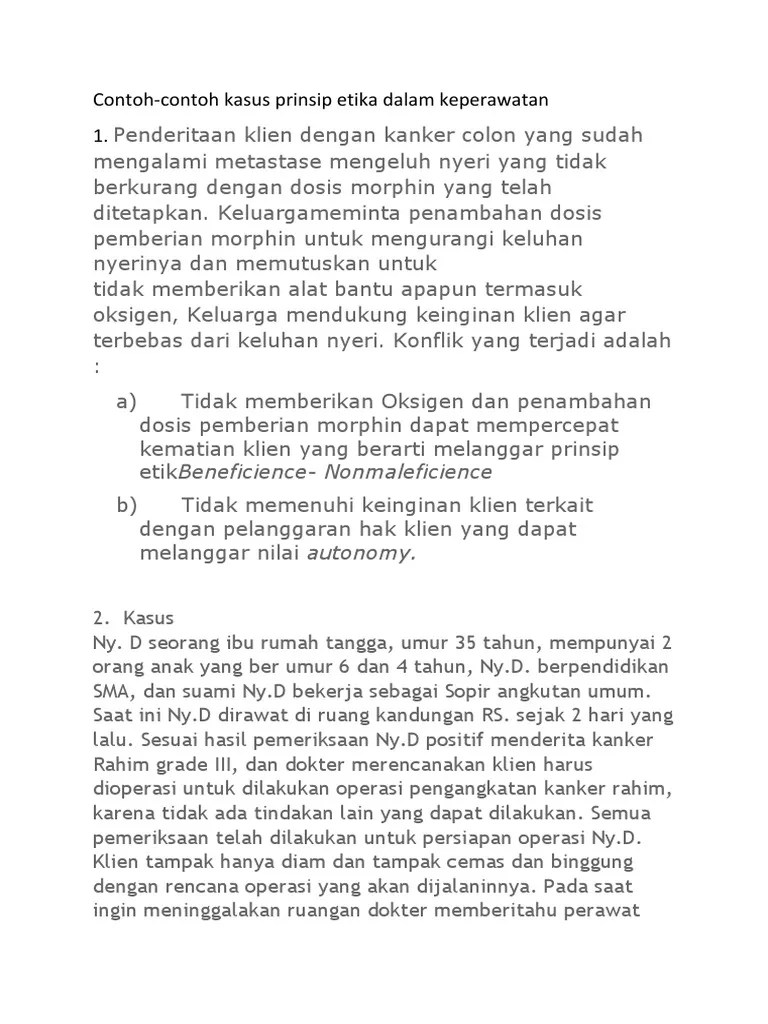 Contoh-contoh kasus prinsip etika dalam keperawatan

1. Penderitaan klien dengan kanker colon yang sudah mengalami metastase mengeluh nyeri yang tidak berkurang dengan dosis morphin yang telah ditetapkan. Keluargameminta penambahan dosis pemberian morphin untuk mengurangi keluhan nyerinya dan memutuskan untuk
tidak memberikan alat bantu apapun termasuk oksigen, Keluarga mendukung keinginan klien agar terbebas dari keluhan nyeri. Konflik yang terjadi adalah :

a) Tidak memberikan Oksigen dan penambahan dosis pemberian morphin dapat mempercepat kematian klien yang berarti melanggar prinsip etikBeneficience- Nonmaleficience

b) Tidak memenuhi keinginan klien terkait dengan pelanggaran hak klien yang dapat melanggar nilai autonomy.

2. Kasus
Ny. D seorang ibu rumah tangga, umur 35 tahun, mempunyai 2 orang anak yang ber umur 6 dan 4 tahun, Ny.D. berpendidikan SMA, dan suami Ny.D bekerja sebagai Sopir angkutan umum. Saat ini Ny.D dirawat di ruang kandungan RS. sejak 2 hari yang lalu. Sesuai hasil pemeriksaan Ny.D positif menderita kanker Rahim grade III, dan dokter merencanakan klien harus dioperasi untuk dilakukan operasi pengangkatan kanker rahim, karena tidak ada tindakan lain yang dapat dilakukan. Semua pemeriksaan telah dilakukan untuk persiapan operasi Ny.D. Klien tampak hanya diam dan tampak cemas dan binggung dengan rencana operasi yang akan dijalaninnya. Pada saat ingin meninggalakan ruangan dokter memberitahu perawat